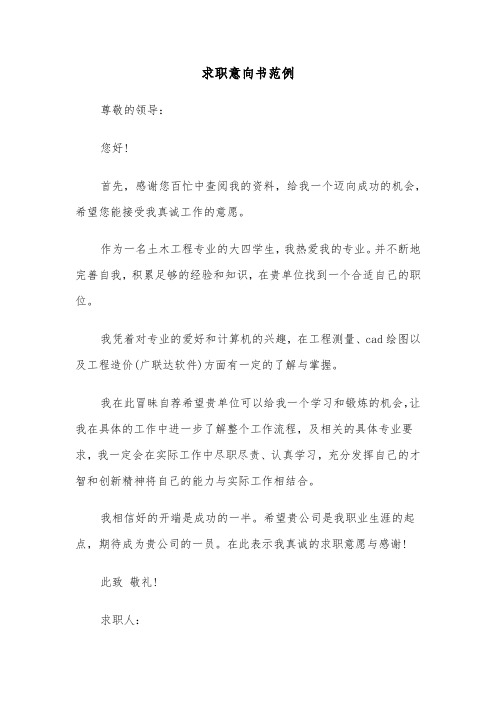 求职意向书范例

尊敬的领导：

您好！

首先，感谢您百忙中查阅我的资料，给我一个迈向成功的机会，希望您能接受我真诚工作的意愿。

作为一名土木工程专业的大四学生，我热爱我的专业。并不断地完善自我，积累足够的经验和知识，在贵单位找到一个合适自己的职位。

我凭着对专业的爱好和计算机的兴趣，在工程测量、cad绘图以及工程造价(广联达软件)方面有一定的了解与掌握。

我在此冒昧自荐希望贵单位可以给我一个学习和锻炼的机会，让我在具体的工作中进一步了解整个工作流程，及相关的具体专业要求，我一定会在实际工作中尽职尽责、认真学习，充分发挥自己的才智和创新精神将自己的能力与实际工作相结合。

我相信好的开端是成功的一半。希望贵公司是我职业生涯的起点，期待成为贵公司的一员。在此表示我真诚的求职意愿与感谢！

此致 敬礼！

求职人：